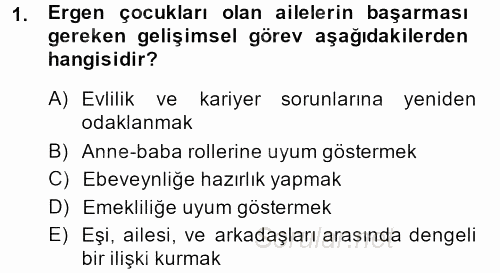 1. Ergen çocukları olan ailelerin başarması gereken gelişimsel görev aşağıdakilerden hangisidir?

A) Evlilik ve kariyer sorunlarına yeniden odaklanmak
B) Anne-baba rollerine uyum göstermek
C) Ebeveynliğe hazırlık yapmak
D) Emekliliğe uyum göstermek
E) Eşi, ailesi, ve arkadaşları arasında dengeli bir ilişki kurmak

Sorular.net